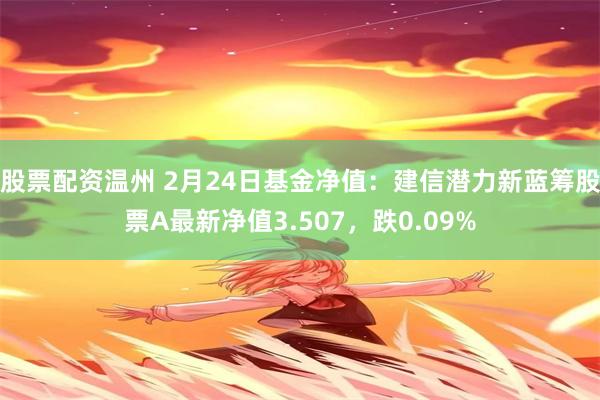 股票配资温州 2月24日基金净值：建信潜力新蓝筹股票A最新净值3.507，跌0.09%